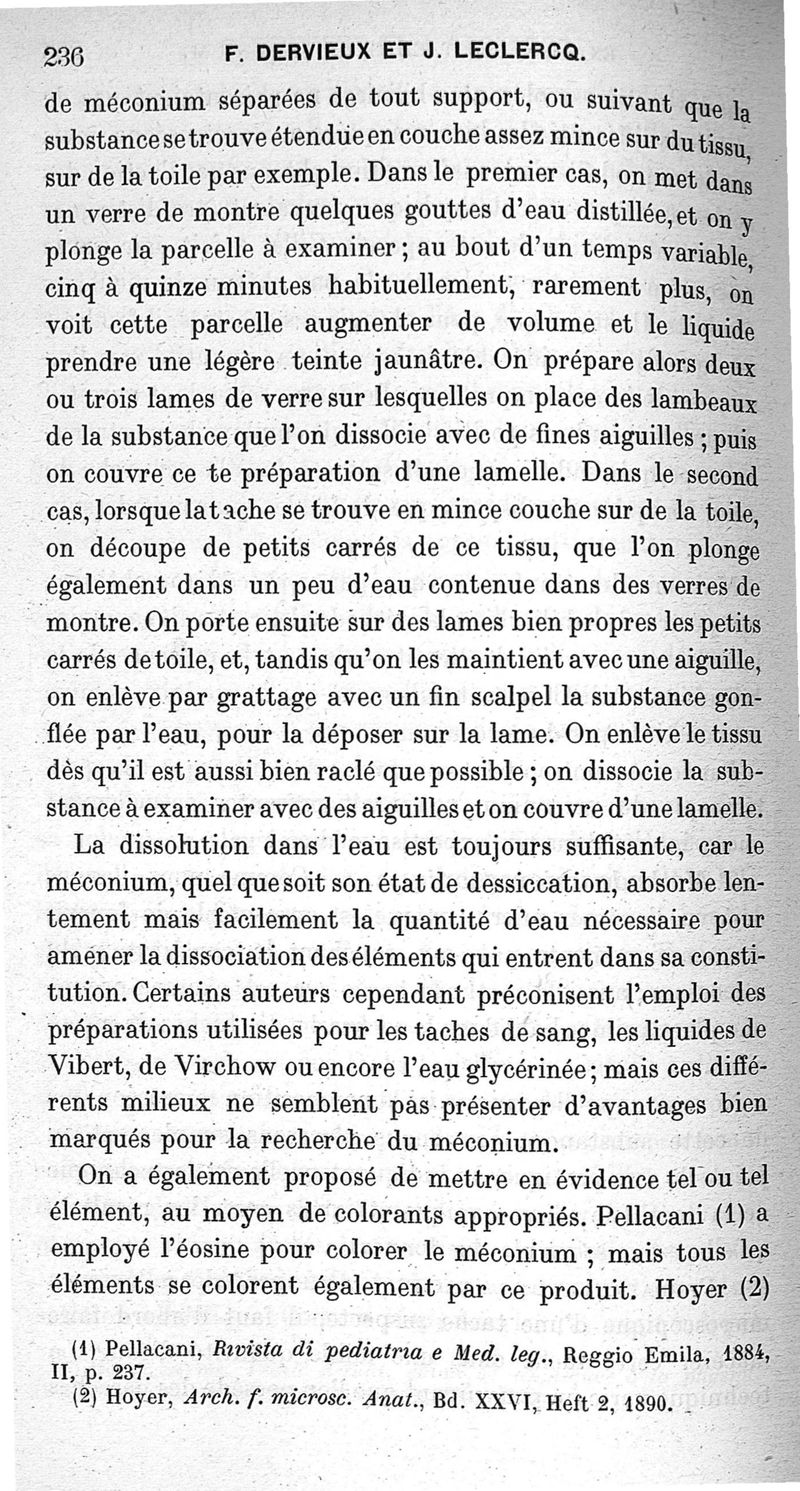 236 F. DERVIEUX ET J. LECLERCQ.

de méconium séparées de tout support, ou suivant que la substance se trouve étendue en couche assez mince sur du tissu, sur de la toile par exemple. Dans le premier cas, on met dans un verre de montre quelques gouttes d'eau distillée, et on y plonge la parcelle à examiner ; au bout d'un temps variable, cinq à quinze minutes habituellement, rarement plus, on voit cette parcelle augmenter de volume et le liquide prendre une légère teinte jaunâtre. On prépare alors deux ou trois lames de verre sur lesquelles on place des lambeaux de la substance que l'on dissocie avec de fines aiguilles ; puis on couvre ce te préparation d'une lamelle. Dans le second cas, lorsque la tache se trouve en mince couche sur de la toile, on découpe de petits carrés de ce tissu, que l'on plonge également dans un peu d'eau contenue dans des verres de montre. On porte ensuite sur des lames bien propres les petits carrés de toile, et, tandis qu'on les maintient avec une aiguille, on enlève par grattage avec un fin scalpel la substance gonflée par l'eau, pour la déposer sur la lame. On enlève le tissu dès qu'il est aussi bien raclé que possible ; on dissocie la substance à examiner avec des aiguilles et on couvre d'une lamelle.

La dissolution dans l'eau est toujours suffisante, car le méconium, quel que soit son état de dessiccation, absorbe lentement mais facilement la quantité d'eau nécessaire pour amener la dissociation des éléments qui entrent dans sa constitution. Certains auteurs cependant préconisent l'emploi des préparations utilisées pour les taches de sang, les liquides de Vibert, de Virchow ou encore l'eau glycérinée ; mais ces différents milieux ne semblent pas présenter d'avantages bien marqués pour la recherche du méconium.

On a également proposé de mettre en évidence tel ou tel élément, au moyen de colorants appropriés. Pellacani (1) a employé l'éosine pour colorer le méconium ; mais tous les éléments se colorent également par ce produit. Hoyer (2)

(1) Pellacani, Rivista di pediatria e Med. leg., Reggio Emila, 1884, II, p. 237.
(2) Hoyer, Arch. f. microsc. Anat., Bd. XXVI, Heft 2, 1890.